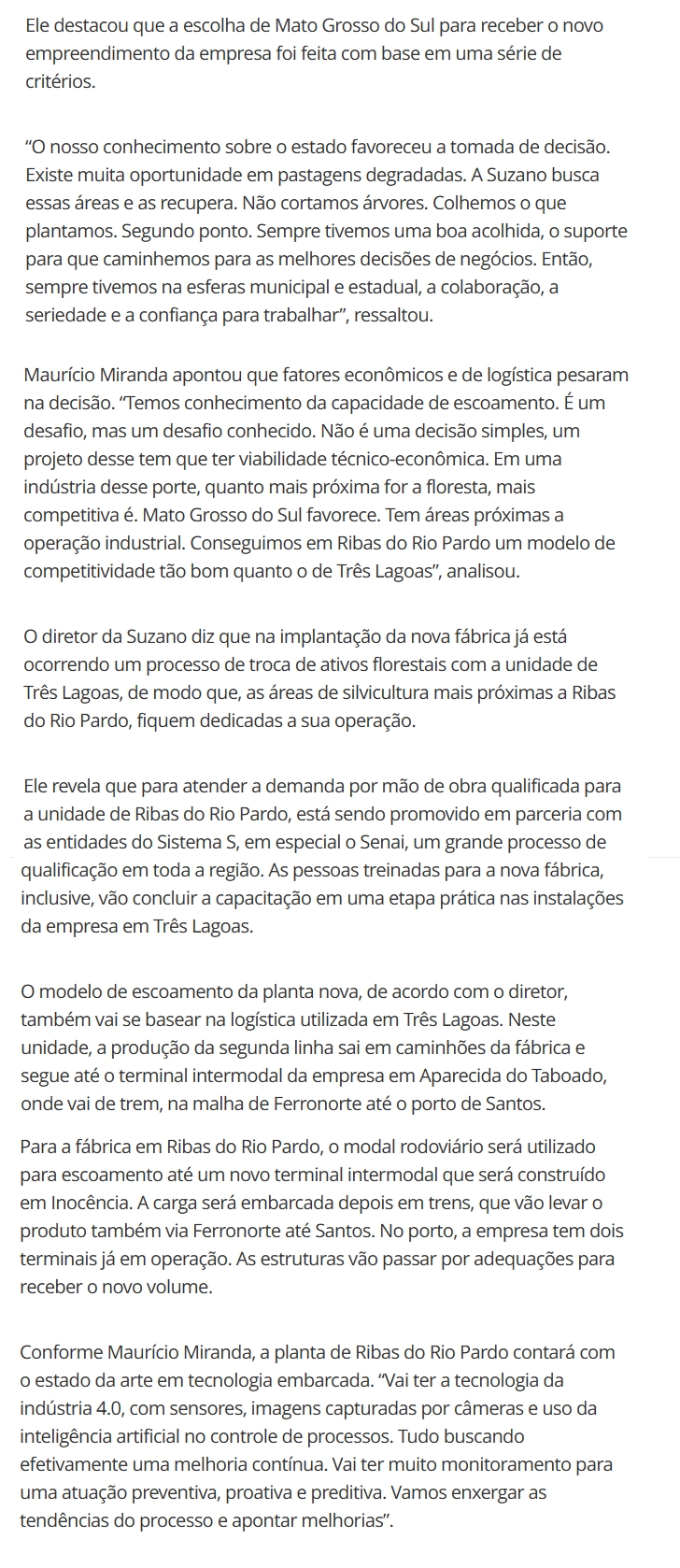 Ele destacou que a escolha de Mato Grosso do Sul para receber o novo empreendimento da empresa foi feita com base em uma série de critérios.

“O nosso conhecimento sobre o estado favoreceu a tomada de decisão. Existe muita oportunidade em pastagens degradadas. A Suzano busca essas áreas e as recupera. Não cortamos árvores. Colhemos o que plantamos. Segundo ponto. Sempre tivemos uma boa acolhida, o suporte para que caminhemos para as melhores decisões de negócios. Então, sempre tivemos na esferas municipal e estadual, a colaboração, a seriedade e a confiança para trabalhar”, ressaltou.

Maurício Miranda apontou que fatores econômicos e de logística pesaram na decisão. “Temos conhecimento da capacidade de escoamento. É um desafio, mas um desafio conhecido. Não é uma decisão simples, um projeto desse tem que ter viabilidade técnico-econômica. Em uma indústria desse porte, quanto mais próxima for a floresta, mais competitiva é. Mato Grosso do Sul favorece. Tem áreas próximas a operação industrial. Conseguimos em Ribas do Rio Pardo um modelo de competitividade tão bom quanto o de Três Lagoas”, analisou.

O diretor da Suzano diz que na implantação da nova fábrica já está ocorrendo um processo de troca de ativos florestais com a unidade de Três Lagoas, de modo que, as áreas de silvicultura mais próximas a Ribas do Rio Pardo, fiquem dedicadas a sua operação.

Ele revela que para atender a demanda por mão de obra qualificada para a unidade de Ribas do Rio Pardo, está sendo promovido em parceria com as entidades do Sistema S, em especial o Senai, um grande processo de qualificação em toda a região. As pessoas treinadas para a nova fábrica, inclusive, vão concluir a capacitação em uma etapa prática nas instalações da empresa em Três Lagoas.

O modelo de escoamento da planta nova, de acordo com o diretor, também vai se basear na logística utilizada em Três Lagoas. Neste unidade, a produção da segunda linha sai em caminhões da fábrica e segue até o terminal intermodal da empresa em Aparecida do Taboado, onde vai de trem, na malha de Ferronorte até o porto de Santos.

Para a fábrica em Ribas do Rio Pardo, o modal rodoviário será utilizado para escoamento até um novo terminal intermodal que será construído em Inocência. A carga será embarcada depois em trens, que vão levar o produto também via Ferronorte até Santos. No porto, a empresa tem dois terminais já em operação. As estruturas vão passar por adequações para receber o novo volume.

Conforme Maurício Miranda, a planta de Ribas do Rio Pardo contará com o estado da arte em tecnologia embarcada. “Vai ter a tecnologia da indústria 4.0, com sensores, imagens capturadas por câmeras e uso da inteligência artificial no controle de processos. Tudo buscando efetivamente uma melhoria contínua. Vai ter muito monitoramento para uma atuação preventiva, proativa e preditiva. Vamos enxergar as tendências do processo e apontar melhorias”.